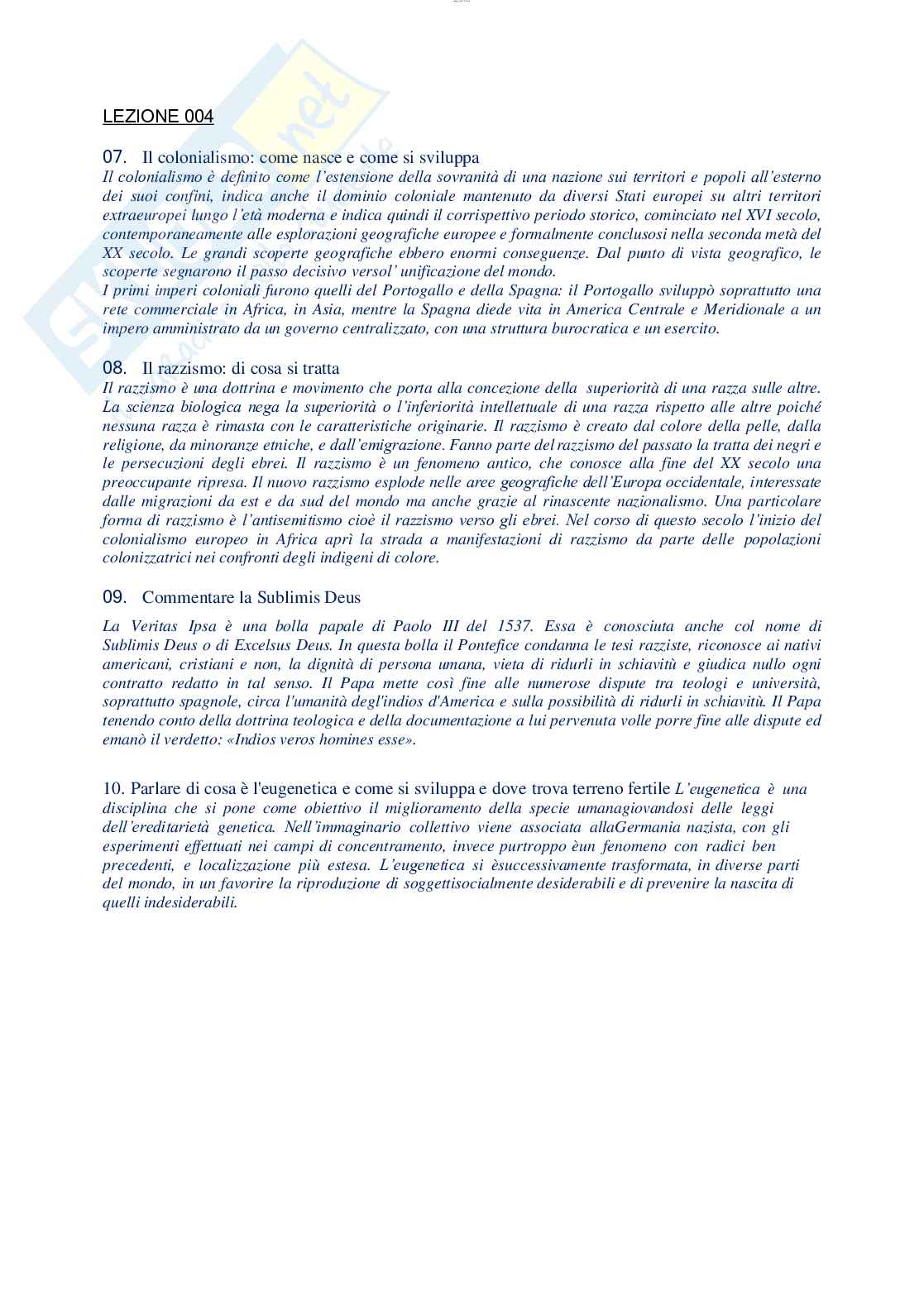 LEZIONE 004

07. Il colonialismo: come nasce e come si sviluppa
Il colonialismo è definito come l'estensione della sovranità di una nazione sui territori e popoli all'esterno dei suoi confini, indica anche il dominio coloniale mantenuto da diversi Stati europei su altri territori extraeuropei lungo l'età moderna e indica quindi il corrispettivo periodo storico, cominciato nel XVI secolo, contemporaneamente alle esplorazioni geografiche europee e formalmente conclusosi nella seconda metà del XX secolo. Le grandi scoperte geografiche ebbero enormi conseguenze. Dal punto di vista geografico, le scoperte segnarono il passo decisivo versol' unificazione del mondo.
I primi imperi coloniali furono quelli del Portogallo e della Spagna: il Portogallo sviluppò soprattutto una rete commerciale in Africa, in Asia, mentre la Spagna diede vita in America Centrale e Meridionale a un impero amministrato da un governo centralizzato, con una struttura burocratica e un esercito.

08. Il razzismo: di cosa si tratta
Il razzismo è una dottrina e movimento che porta alla concezione della superiorità di una razza sulle altre. La scienza biologica nega la superiorità o l'inferiorità intellettuale di una razza rispetto alle altre poiché nessuna razza è rimasta con le caratteristiche originarie. Il razzismo è creato dal colore della pelle, dalla religione, da minoranze etniche, e dall'emigrazione. Fanno parte del razzismo del passato la tratta dei negri e le persecuzioni degli ebrei. Il razzismo è un fenomeno antico, che conosce alla fine del XX secolo una preoccupante ripresa. Il nuovo razzismo esplode nelle aree geografiche dell'Europa occidentale, interessate dalle migrazioni da est e da sud del mondo ma anche grazie al rinascente nazionalismo. Una particolare forma di razzismo è l'antisemitismo cioè il razzismo verso gli ebrei. Nel corso di questo secolo l'inizio del colonialismo europeo in Africa aprì la strada a manifestazioni di razzismo da parte delle popolazioni colonizzatrici nei confronti degli indigeni di colore.

09. Commentare la Sublimis Deus

La Veritas Ipsa è una bolla papale di Paolo III del 1537. Essa è conosciuta anche col nome di Sublimis Deus o di Excelsus Deus. In questa bolla il Pontefice condanna le tesi razziste, riconosce ai nativi americani, cristiani e non, la dignità di persona umana, vieta di ridurli in schiavitù e giudica nullo ogni contratto redatto in tal senso. Il Papa mette così fine alle numerose dispute tra teologi e università, soprattutto spagnole, circa l'umanità degl'indios d'America e sulla possibilità di ridurli in schiavitù. Il Papa tenendo conto della dottrina teologica e della documentazione a lui pervenuta volle porre fine alle dispute ed emanò il verdetto: «Indios veros homines esse».

10. Parlare di cosa è l'eugenetica e come si sviluppa e dove trova terreno fertile L'eugenetica è una disciplina che si pone come obiettivo il miglioramento della specie umanagiovandosi delle leggi dell'ereditarietà genetica. Nell'immaginario collettivo viene associata allaGermania nazista, con gli esperimenti effettuati nei campi di concentramento, invece purtroppo èun fenomeno con radici ben precedenti, e localizzazione più estesa. L'eugenetica si èsuccessivamente trasformata, in diverse parti del mondo, in un favorire la riproduzione di soggettisocialmente desiderabili e di prevenire la nascita di quelli indesiderabili.